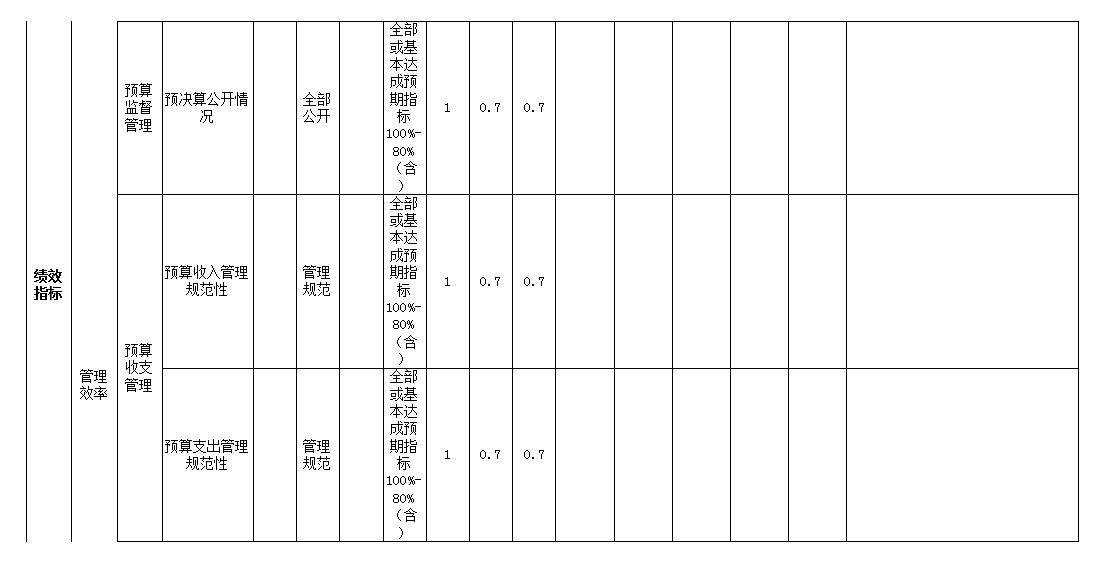 | 绩效指标 | 管理效率 | 预算监督管理 | 预决算公开情况 | | 全部公开 | | 全部或基本达成预期指标100%-80%（含） | 1 | 0.7 | 0.7 | | | | | | |
|---|---|---|---|---|---|---|---|---|---|---|---|---|---|---|---|---|
| | | 预算收支管理 | 预算收入管理规范性 | | 管理规范 | | 全部或基本达成预期指标100%-80%（含） | 1 | 0.7 | 0.7 | | | | | | |
| | | | 预算支出管理规范性 | | 管理规范 | | 全部或基本达成预期指标100%-80%（含） | 1 | 0.7 | 0.7 | | | | | | |